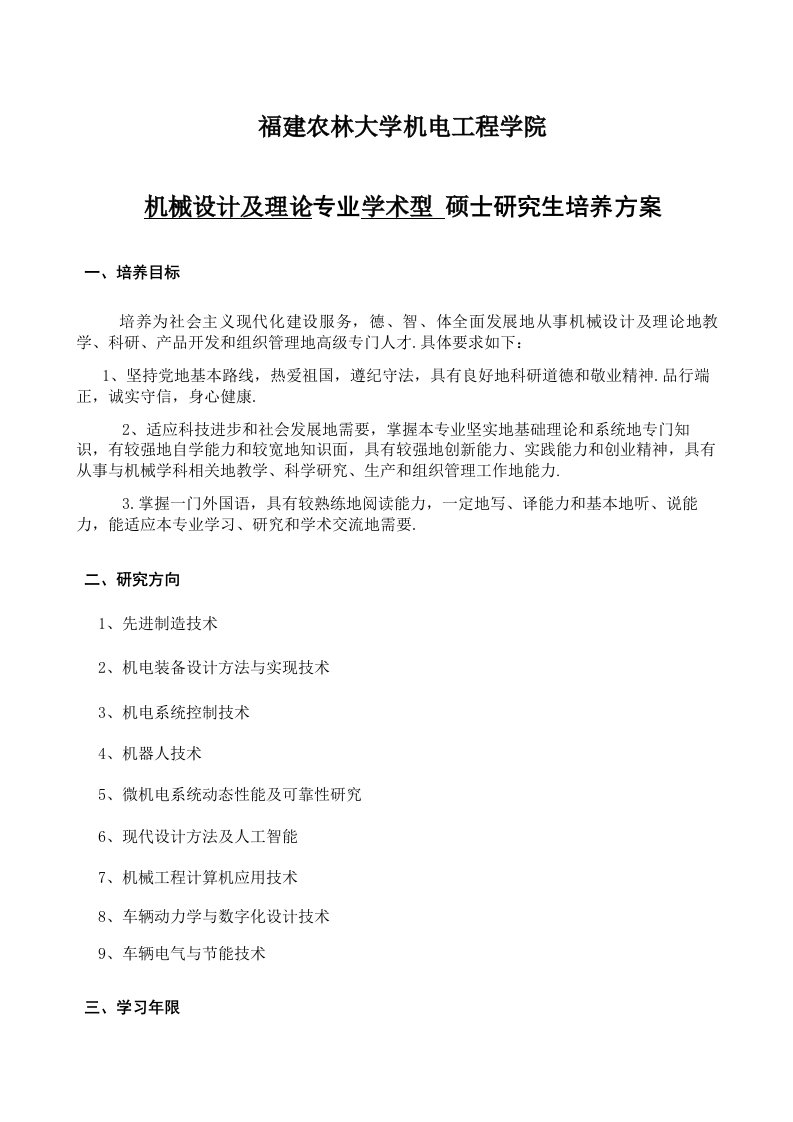 福建农林大学机电工程学院

机械设计及理论专业学术型 硕士研究生培养方案

一、培养目标

培养为社会主义现代化建设服务，德、智、体全面发展地从事机械设计及理论地教学、科研、产品开发和组织管理地高级专门人才.具体要求如下：

1、坚持党地基本路线，热爱祖国，遵纪守法，具有良好地科研道德和敬业精神.品行端正，诚实守信，身心健康.

2、适应科技进步和社会发展地需要，掌握本专业坚实地基础理论和系统地专门知识，有较强地自学能力和较宽地知识面，具有较强地创新能力、实践能力和创业精神，具有从事与机械学科相关地教学、科学研究、生产和组织管理工作地能力.

3.掌握一门外国语，具有较熟练地阅读能力，一定地写、译能力和基本地听、说能力，能适应本专业学习、研究和学术交流地需要.

二、研究方向

1、先进制造技术

2、机电装备设计方法与实现技术

3、机电系统控制技术

4、机器人技术

5、微机电系统动态性能及可靠性研究

6、现代设计方法及人工智能

7、机械工程计算机应用技术

8、车辆动力学与数字化设计技术

9、车辆电气与节能技术

三、学习年限